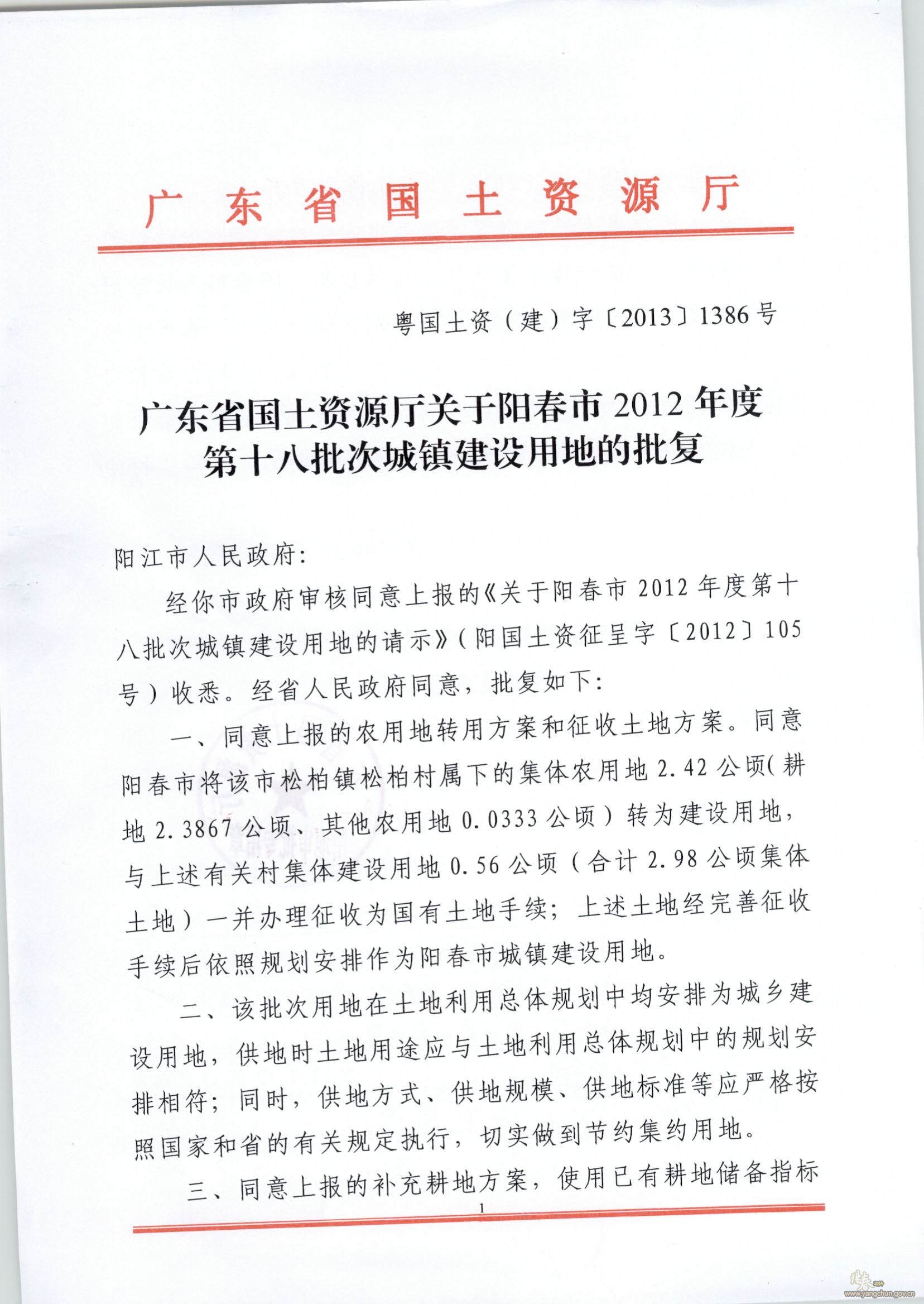 广东省国土资源厅

粤国土资（建）字〔2013〕1386号

广东省国土资源厅关于阳春市2012年度第十八批次城镇建设用地的批复

阳江市人民政府：

经你市政府审核同意上报的《关于阳春市2012年度第十八批次城镇建设用地的请示》（阳国土资征呈字〔2012〕105号）收悉。经省人民政府同意，批复如下：

一、同意上报的农用地转用方案和征收土地方案。同意阳春市将该市松柏镇松柏村属下的集体农用地2.42公顷（耕地2.3867公顷、其他农用地0.0333公顷）转为建设用地，与上述有关村集体建设用地0.56公顷（合计2.98公顷集体土地）一并办理征收为国有土地手续；上述土地经完善征收手续后依照规划安排作为阳春市城镇建设用地。

二、该批次用地在土地利用总体规划中均安排为城乡建设用地，供地时土地用途应与土地利用总体规划中的规划安排相符；同时，供地方式、供地规模、供地标准等应严格按照国家和省的有关规定执行，切实做到节约集约用地。

三、同意上报的补充耕地方案，使用已有耕地储备指标

1

www.yangchun.gov.cn